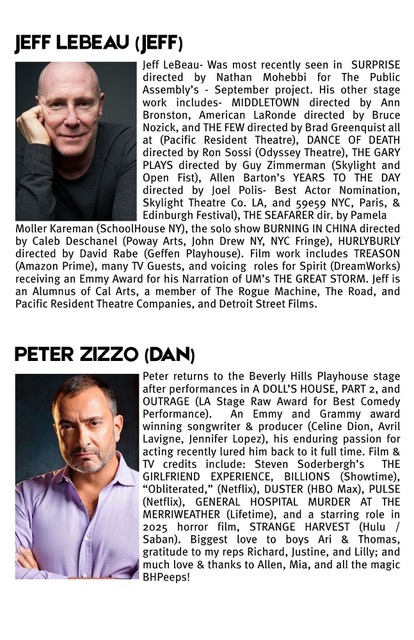 JEFF LEBEAU (JEFF)

Jeff LeBeau- Was most recently seen in SURPRISE directed by Nathan Mohebbi for The Public Assembly's - September project. His other stage work includes- MIDDLETOWN directed by Ann Bronston, American LaRonde directed by Bruce Nozick, and THE FEW directed by Brad Greenquist all at (Pacific Resident Theatre), DANCE OF DEATH directed by Ron Sossi (Odyssey Theatre), THE GARY PLAYS directed by Guy Zimmerman (Skylight and Open Fist), Allen Barton's YEARS TO THE DAY directed by Joel Polis- Best Actor Nomination, Skylight Theatre Co. LA, and 59e59 NYC, Paris, & Edinburgh Festival), THE SEAFARER dir. by Pamela Moller Kareman (SchoolHouse NY), the solo show BURNING IN CHINA directed by Caleb Deschanel (Poway Arts, John Drew NY, NYC Fringe), HURLYBURLY directed by David Rabe (Geffen Playhouse). Film work includes TREASON (Amazon Prime), many TV Guests, and voicing roles for Spirit (DreamWorks) receiving an Emmy Award for his Narration of UM's THE GREAT STORM. Jeff is an Alumnus of Cal Arts, a member of The Rogue Machine, The Road, and Pacific Resident Theatre Companies, and Detroit Street Films.

PETER ZIZZO (DAN)

Peter returns to the Beverly Hills Playhouse stage after performances in A DOLL'S HOUSE, PART 2, and OUTRAGE (LA Stage Raw Award for Best Comedy Performance). An Emmy and Grammy award winning songwriter & producer (Celine Dion, Avril Lavigne, Jennifer Lopez), his enduring passion for acting recently lured him back to it full time. Film & TV credits include: Steven Soderbergh's THE GIRLFRIEND EXPERIENCE, BILLIONS (Showtime), "Obliterated," (Netflix), DUSTER (HBO Max), PULSE (Netflix), GENERAL HOSPITAL MURDER AT THE MERRIWEATHER (Lifetime), and a starring role in 2025 horror film, STRANGE HARVEST (Hulu / Saban). Biggest love to boys Ari & Thomas, gratitude to my reps Richard, Justine, and Lilly; and much love & thanks to Allen, Mia, and all the magic BHPeeps!